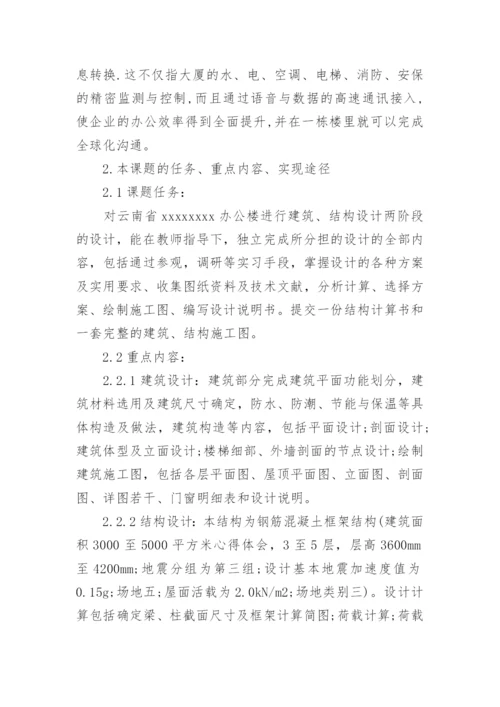 息转换.这不仅指大厦的水、电、空调、电梯、消防、安保的精密监测与控制,而且通过语音与数据的高速通讯接入,使企业的办公效率得到全面提升,并在一栋楼里就可以完成全球化沟通。

2.本课题的任务、重点内容、实现途径

2.1课题任务:

对云南省xxxxxxxx办公楼进行建筑、结构设计两阶段的设计，能在教师指导下，独立完成所分担的设计的全部内容，包括通过参观，调研等实习手段，掌握设计的各种方案及实用要求、收集图纸资料及技术文献，分析计算、选择方案、绘制施工图、编写设计说明书。提交一份结构计算书和一套完整的建筑、结构施工图。

2.2重点内容:

2.2.1建筑设计：建筑部分完成建筑平面功能划分，建筑材料选用及建筑尺寸确定，防水、防潮、节能与保温等具体构造及做法，建筑构造等内容，包括平面设计;剖面设计;建筑体型及立面设计;楼梯细部、外墙剖面的节点设计;绘制建筑施工图，包括各层平面图、屋顶平面图、立面图、剖面图、详图若干、门窗明细表和设计说明。

2.2.2结构设计：本结构为钢筋混凝土框架结构(建筑面积3000至5000平方米心得体会，3至5层，层高3600mm至4200mm;地震分组为第三组;设计基本地震加速度值为0.15g;场地五;屋面活载为2.0kN/m2;场地类别三)。设计计算包括确定梁、柱截面尺寸及框架计算简图;荷载计算;荷载